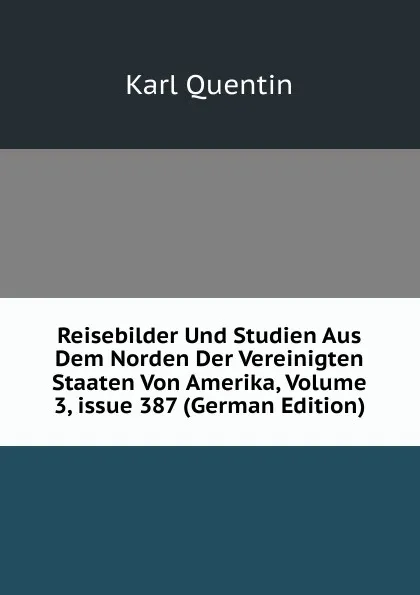 Karl Quentin

Reisebilder Und Studien Aus Dem Norden Der Vereinigten Staaten Von Amerika, Volume 3, issue 387 (German Edition)